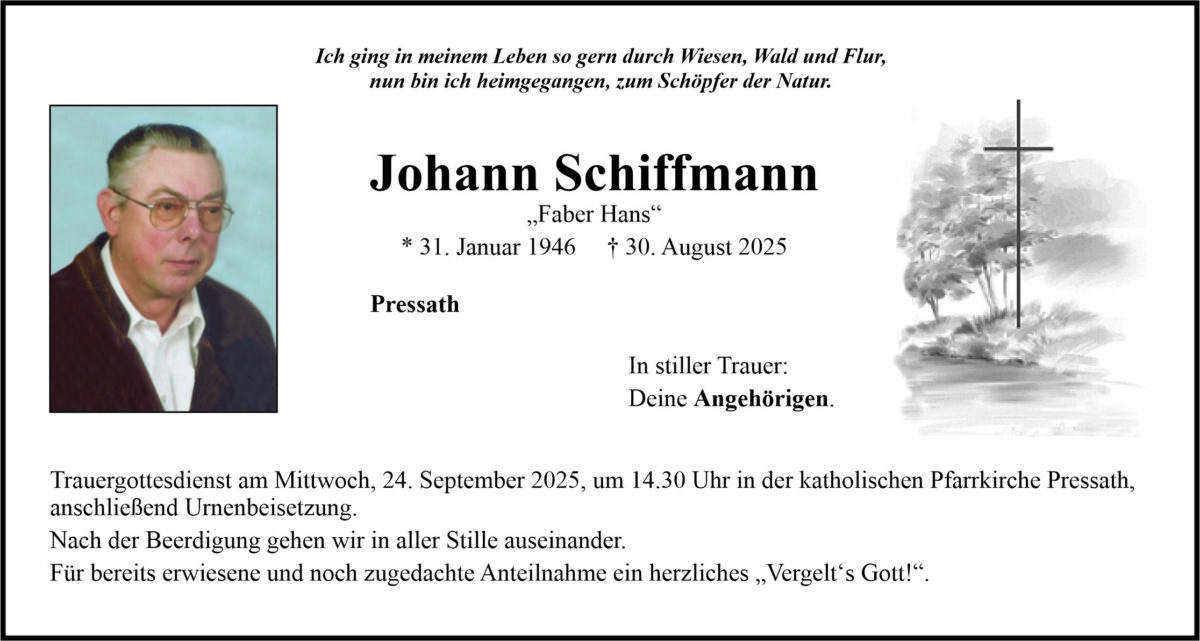 Ich ging in meinem Leben so gern durch Wiesen, Wald und Flur,
nun bin ich heimgegangen, zum Schöpfer der Natur.

Johann Schiffmann
„Faber Hans“
* 31. Januar 1946 † 30. August 2025

Pressath

In stiller Trauer:
Deine Angehörigen.

Trauergottesdienst am Mittwoch, 24. September 2025, um 14.30 Uhr in der katholischen Pfarrkirche Pressath, anschließend Urnenbeisetzung.

Nach der Beerdigung gehen wir in aller Stille auseinander.

Für bereits erwiesene und noch zugedachte Anteilnahme ein herzliches „Vergelt‘s Gott!“.